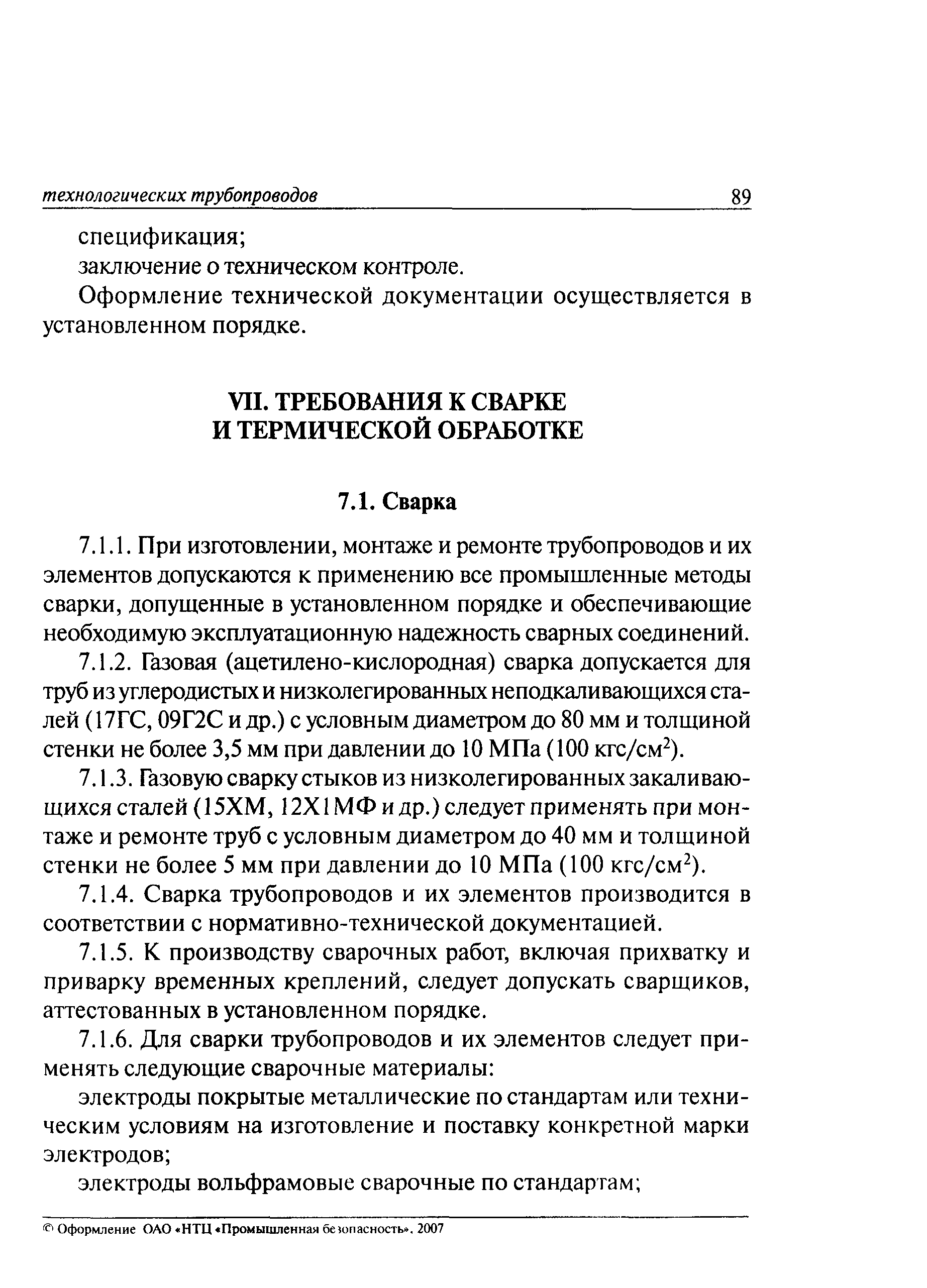 технологических трубопроводов 89

спецификация;

заключение о техническом контроле.

Оформление технической документации осуществляется в установленном порядке.

VII. ТРЕБОВАНИЯ К СВАРКЕ И ТЕРМИЧЕСКОЙ ОБРАБОТКЕ

7.1. Сварка

7.1.1. При изготовлении, монтаже и ремонте трубопроводов и их элементов допускаются к применению все промышленные методы сварки, допущенные в установленном порядке и обеспечивающие необходимую эксплуатационную надежность сварных соединений.

7.1.2. Газовая (ацетилено-кислородная) сварка допускается для труб из углеродистых и низколегированных неподкаливающихся сталей (17ГС, 09Г2С и др.) с условным диаметром до 80 мм и толщиной стенки не более 3,5 мм при давлении до 10 МПа (100 кгс/см$^2$).

7.1.3. Газовую сварку стыков из низколегированных закаливающихся сталей (15ХМ, 12Х1МФ и др.) следует применять при монтаже и ремонте труб с условным диаметром до 40 мм и толщиной стенки не более 5 мм при давлении до 10 МПа (100 кгс/см$^2$).

7.1.4. Сварка трубопроводов и их элементов производится в соответствии с нормативно-технической документацией.

7.1.5. К производству сварочных работ, включая прихватку и приварку временных креплений, следует допускать сварщиков, аттестованных в установленном порядке.

7.1.6. Для сварки трубопроводов и их элементов следует применять следующие сварочные материалы:

электроды покрытые металлические по стандартам или техническим условиям на изготовление и поставку конкретной марки электродов;

электроды вольфрамовые сварочные по стандартам;

© Оформление ОАО «НТЦ «Промышленная безопасность», 2007